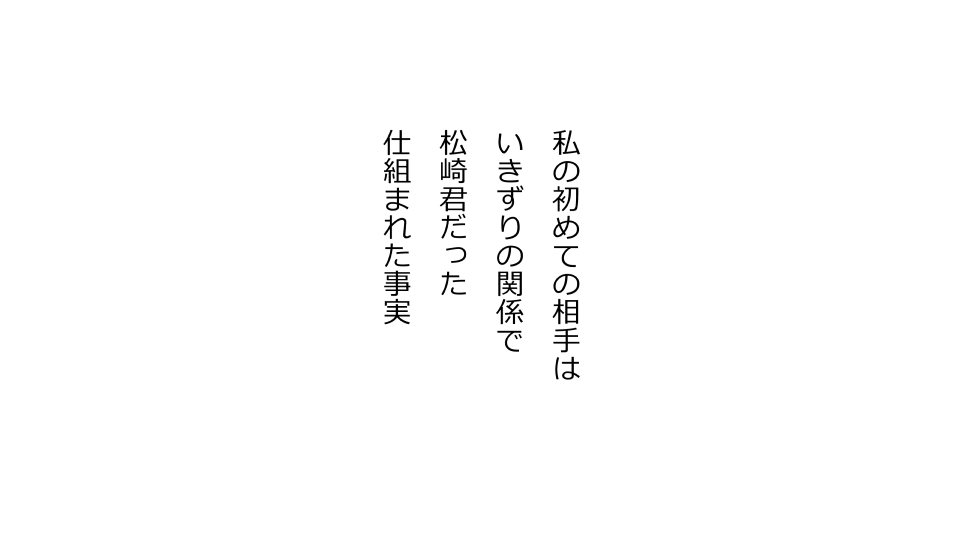 私の初めての相手は
いきずりの関係で
松崎君だった
仕組まれた事実